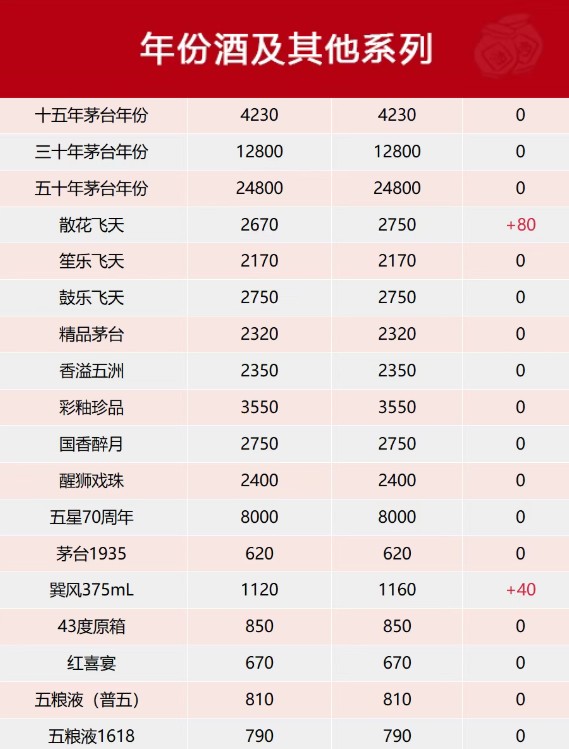 年份酒及其他系列

| 十五年茅台年份 | 4230 | 4230 | 0 |
|---|---|---|---|
| 三十年茅台年份 | 12800 | 12800 | 0 |
| 五十年茅台年份 | 24800 | 24800 | 0 |
| 散花飞天 | 2670 | 2750 | +80 |
| 笙乐飞天 | 2170 | 2170 | 0 |
| 鼓乐飞天 | 2750 | 2750 | 0 |
| 精品茅台 | 2320 | 2320 | 0 |
| 香溢五洲 | 2350 | 2350 | 0 |
| 彩釉珍品 | 3550 | 3550 | 0 |
| 国香醉月 | 2750 | 2750 | 0 |
| 醒狮戏珠 | 2400 | 2400 | 0 |
| 五星70周年 | 8000 | 8000 | 0 |
| 茅台1935 | 620 | 620 | 0 |
| 巽风375mL | 1120 | 1160 | +40 |
| 43度原箱 | 850 | 850 | 0 |
| 红喜宴 | 670 | 670 | 0 |
| 五粮液（普五） | 810 | 810 | 0 |
| 五粮液1618 | 790 | 790 | 0 |